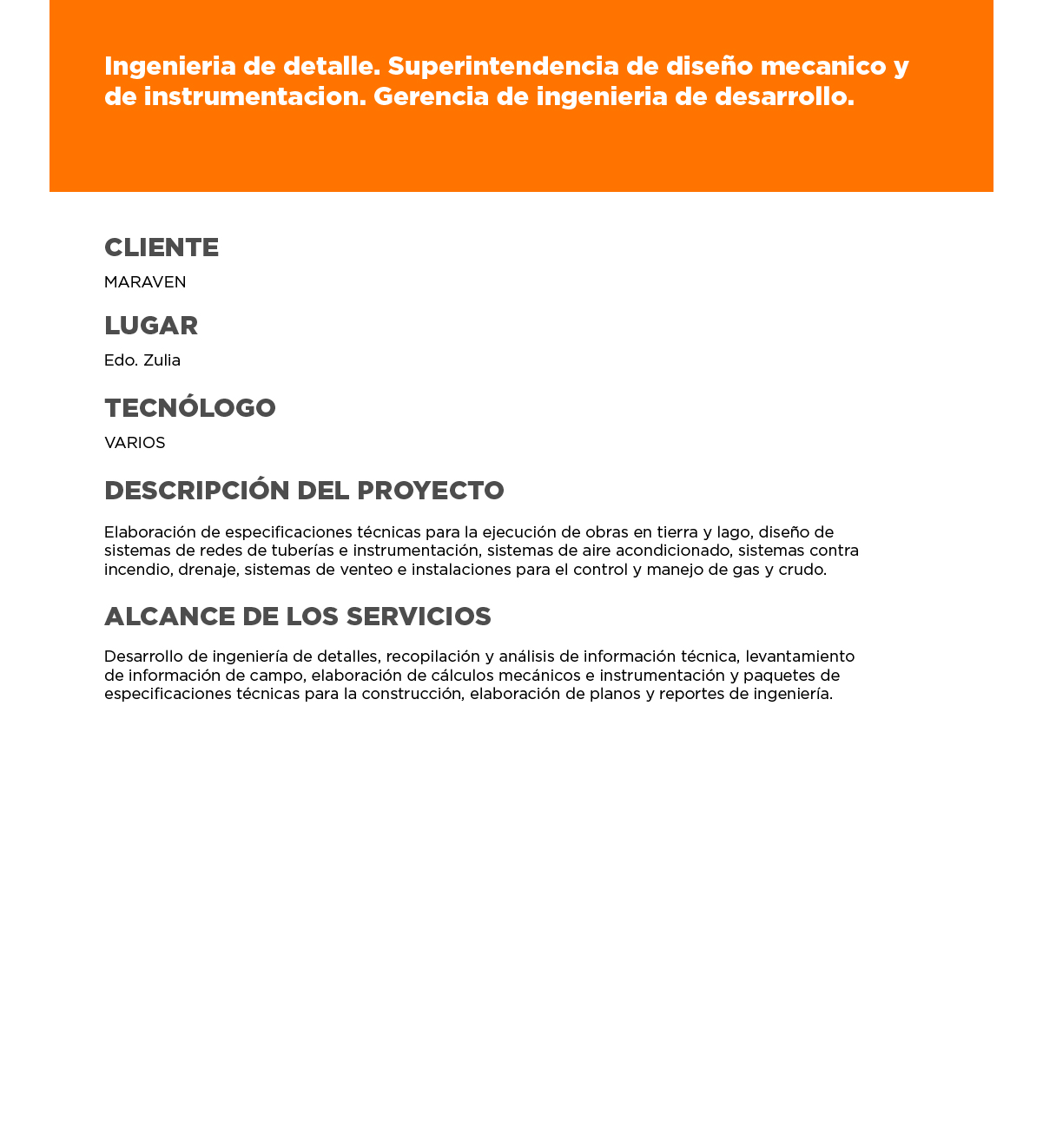 Ingenieria de detalle. Superintendencia de diseño mecanico y de instrumentacion. Gerencia de ingenieria de desarrollo.

CLIENTE

MARAVEN

LUGAR

Edo. Zulia

TECNÓLOGO

VARIOS

DESCRIPCIÓN DEL PROYECTO

Elaboración de especificaciones técnicas para la ejecución de obras en tierra y lago, diseño de sistemas de redes de tuberías e instrumentación, sistemas de aire acondicionado, sistemas contra incendio, drenaje, sistemas de venteo e instalaciones para el control y manejo de gas y crudo.

ALCANCE DE LOS SERVICIOS

Desarrollo de ingeniería de detalles, recopilación y análisis de información técnica, levantamiento de información de campo, elaboración de cálculos mecánicos e instrumentación y paquetes de especificaciones técnicas para la construcción, elaboración de planos y reportes de ingeniería.